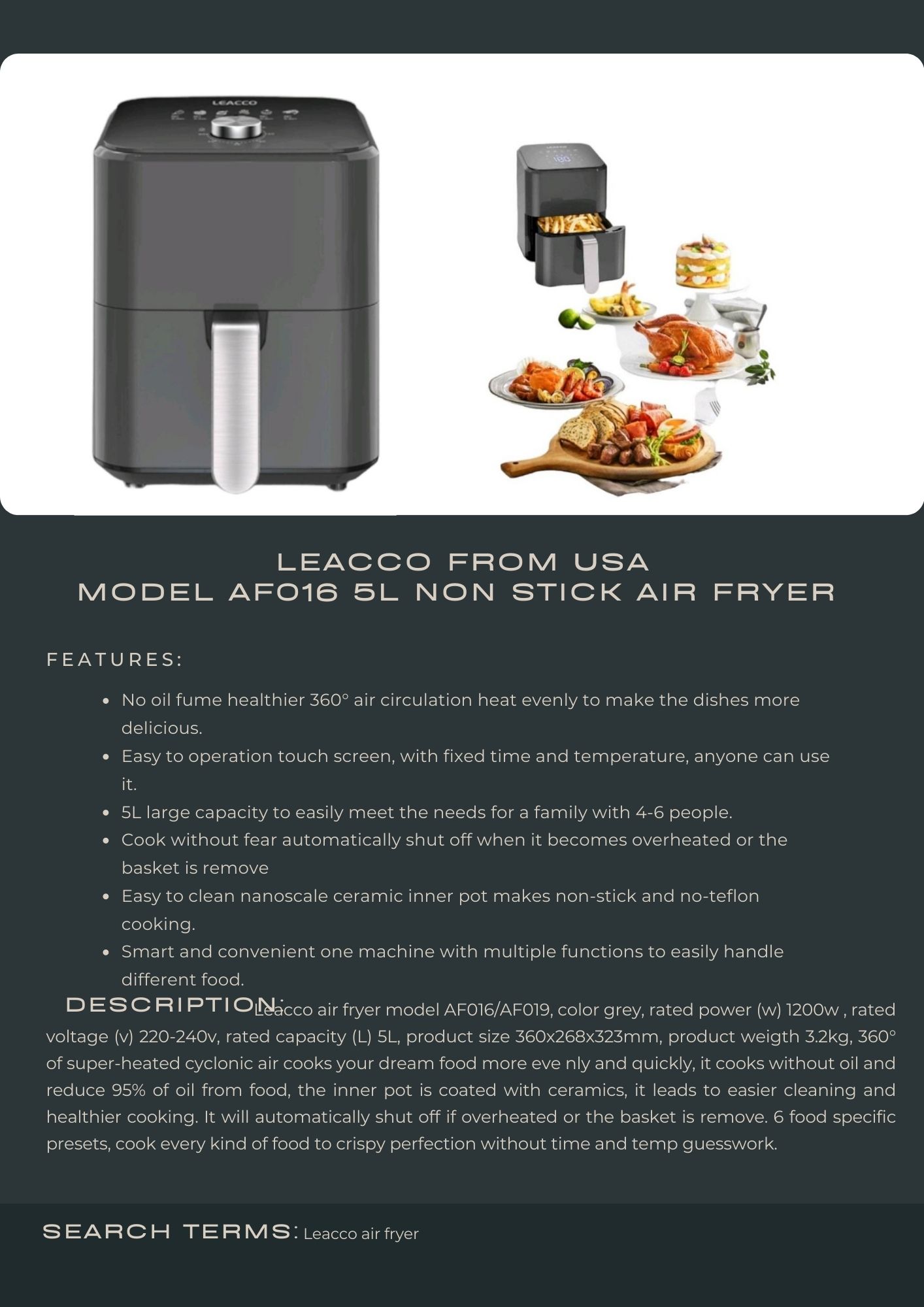 LEACCO

LEACCO FROM USA
MODEL AF016 5L NON STICK AIR FRYER

FEATURES:

• No oil fume healthier 360° air circulation heat evenly to make the dishes more delicious.
• Easy to operation touch screen, with fixed time and temperature, anyone can use it.
• 5L large capacity to easily meet the needs for a family with 4-6 people.
• Cook without fear automatically shut off when it becomes overheated or the basket is remove
• Easy to clean nanoscale ceramic inner pot makes non-stick and no-teflon cooking.
• Smart and convenient one machine with multiple functions to easily handle different food.

DESCRIPTION: Leacco air fryer model AF016/AF019, color grey, rated power (w) 1200w , rated voltage (v) 220-240v, rated capacity (L) 5L, product size 360x268x323mm, product weigth 3.2kg, 360° of super-heated cyclonic air cooks your dream food more eve nly and quickly, it cooks without oil and reduce 95% of oil from food, the inner pot is coated with ceramics, it leads to easier cleaning and healthier cooking. It will automatically shut off if overheated or the basket is remove. 6 food specific presets, cook every kind of food to crispy perfection without time and temp guesswork.

SEARCH TERMS: Leacco air fryer